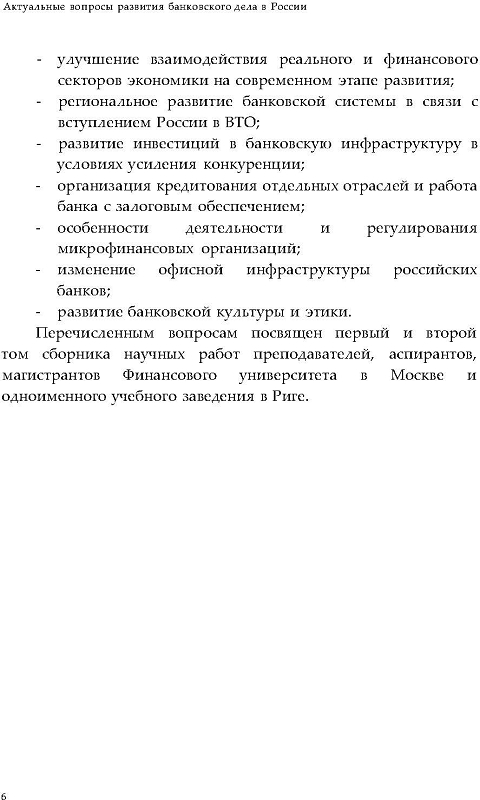 Актуальные вопросы развития банковского дела в России

- улучшение взаимодействия реального и финансового секторов экономики на современном этапе развития;
- региональное развитие банковской системы в связи с вступлением России в ВТО;
- развитие инвестиций в банковскую инфраструктуру в условиях усиления конкуренции;
- организация кредитования отдельных отраслей и работа банка с залоговым обеспечением;
- особенности деятельности и регулирования микрофинансовых организаций;
- изменение офисной инфраструктуры российских банков;
- развитие банковской культуры и этики.

Перечисленным вопросам посвящен первый и второй том сборника научных работ преподавателей, аспирантов, магистрантов Финансового университета в Москве и одноименного учебного заведения в Риге.

6